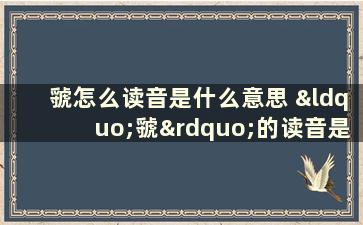 虢怎么读音是什么意思 &ldquo;虢&rdquo;的读音是